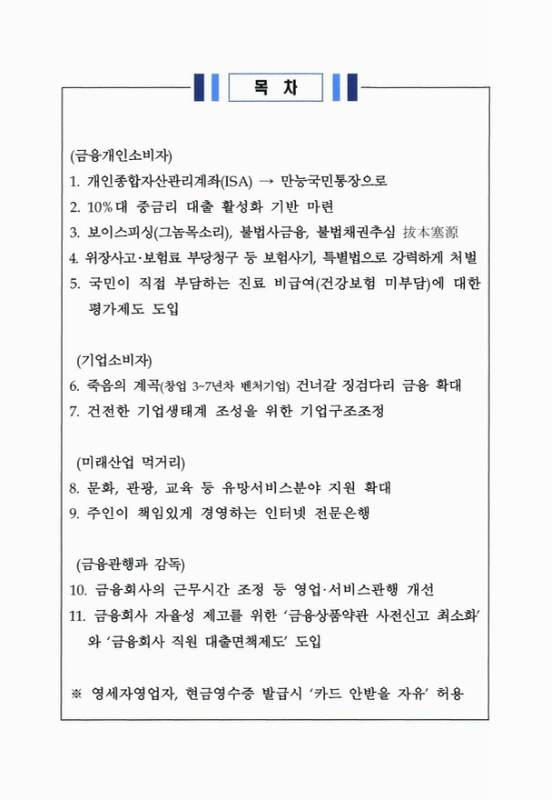 목 차

(금융개인소비자)

1. 개인종합자산관리계좌(ISA) → 만능국민통장으로
2. 10%대 중금리 대출 활성화 기반 마련
3. 보이스피싱(그놈목소리), 불법사금융, 불법채권추심 拔本塞源
4. 위장사고·보험료 부당청구 등 보험사기, 특별법으로 강력하게 처벌
5. 국민이 직접 부담하는 진료 비급여(건강보험 미부담)에 대한 평가제도 도입

(기업소비자)

6. 죽음의 계곡(창업 3~7년차 벤처기업) 건너갈 징검다리 금융 확대
7. 건전한 기업생태계 조성을 위한 기업구조조정

(미래산업 먹거리)

8. 문화, 관광, 교육 등 유망서비스분야 지원 확대
9. 주인이 책임있게 경영하는 인터넷 전문은행

(금융관행과 감독)

10. 금융회사의 근무시간 조정 등 영업·서비스관행 개선
11. 금융회사 자율성 제고를 위한 '금융상품약관 사전신고 최소화'와 '금융회사 직원 대출면책제도' 도입

※ 영세자영업자, 현금영수증 발급시 '카드 안받을 자유' 허용